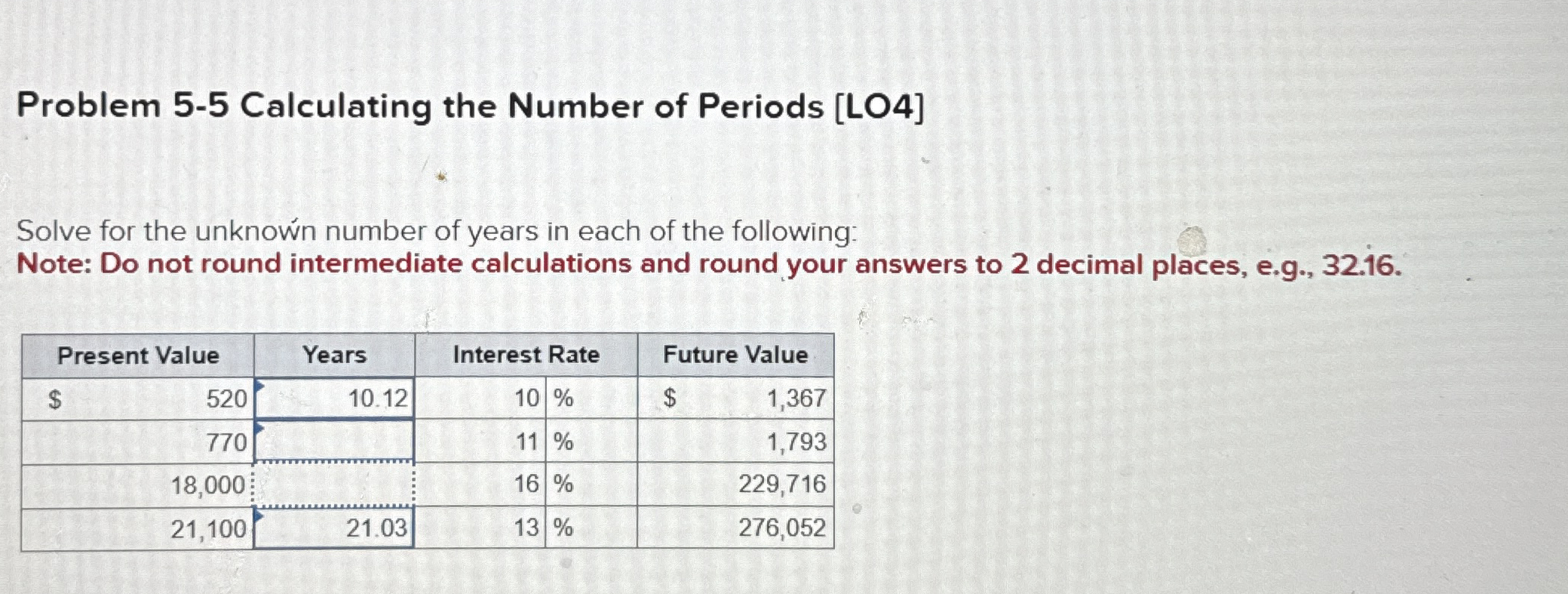 Problem 5-5 Calculating the Number of Periods [LO4]

Solve for the unknown number of years in each of the following:
Note: Do not round intermediate calculations and round your answers to 2 decimal places, e.g., 32.16.

| Present Value | Years | Interest Rate | Future Value |
|---|---|---|---|
| $ 520 | 10.12 | 10 % | $ 1,367 |
| 770 | | 11 % | 1,793 |
| 18,000 | | 16 % | 229,716 |
| 21,100 | 21.03 | 13 % | 276,052 |